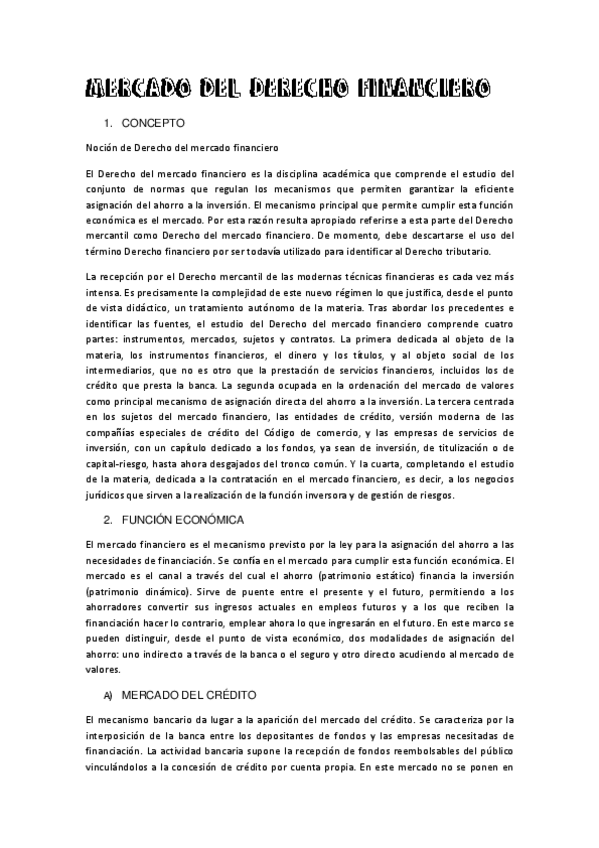 MERCADO DEL DERECHO FINANCIERO

1. CONCEPTO

Noción de Derecho del mercado financiero

El Derecho del mercado financiero es la disciplina académica que comprende el estudio del conjunto de normas que regulan los mecanismos que permiten garantizar la eficiente asignación del ahorro a la inversión. El mecanismo principal que permite cumplir esta función económica es el mercado. Por esta razón resulta apropiado referirse a esta parte del Derecho mercantil como Derecho del mercado financiero. De momento, debe descartarse el uso del término Derecho financiero por ser todavía utilizado para identificar al Derecho tributario.

La recepción por el Derecho mercantil de las modernas técnicas financieras es cada vez más intensa. Es precisamente la complejidad de este nuevo régimen lo que justifica, desde el punto de vista didáctico, un tratamiento autónomo de la materia. Tras abordar los precedentes e identificar las fuentes, el estudio del Derecho del mercado financiero comprende cuatro partes: instrumentos, mercados, sujetos y contratos. La primera dedicada al objeto de la materia, los instrumentos financieros, el dinero y los títulos, y al objeto social de los intermediarios, que no es otro que la prestación de servicios financieros, incluidos los de crédito que presta la banca. La segunda ocupada en la ordenación del mercado de valores como principal mecanismo de asignación directa del ahorro a la inversión. La tercera centrada en los sujetos del mercado financiero, las entidades de crédito, versión moderna de las compañías especiales de crédito del Código de comercio, y las empresas de servicios de inversión, con un capítulo dedicado a los fondos, ya sean de inversión, de titulización o de capital-riesgo, hasta ahora desgajados del tronco común. Y la cuarta, completando el estudio de la materia, dedicada a la contratación en el mercado financiero, es decir, a los negocios jurídicos que sirven a la realización de la función inversora y de gestión de riesgos.

2. FUNCIÓN ECONÓMICA

El mercado financiero es el mecanismo previsto por la ley para la asignación del ahorro a las necesidades de financiación. Se confía en el mercado para cumplir esta función económica. El mercado es el canal a través del cual el ahorro (patrimonio estático) financia la inversión (patrimonio dinámico). Sirve de puente entre el presente y el futuro, permitiendo a los ahorradores convertir sus ingresos actuales en empleos futuros y a los que reciben la financiación hacer lo contrario, emplear ahora lo que ingresarán en el futuro. En este marco se pueden distinguir, desde el punto de vista económico, dos modalidades de asignación del ahorro: uno indirecto a través de la banca o el seguro y otro directo acudiendo al mercado de valores.

A) MERCADO DEL CRÉDITO

El mecanismo bancario da lugar a la aparición del mercado del crédito. Se caracteriza por la interposición de la banca entre los depositantes de fondos y las empresas necesitadas de financiación. La actividad bancaria supone la recepción de fondos reembolsables del público vinculándolos a la concesión de crédito por cuenta propia. En este mercado no se ponen en